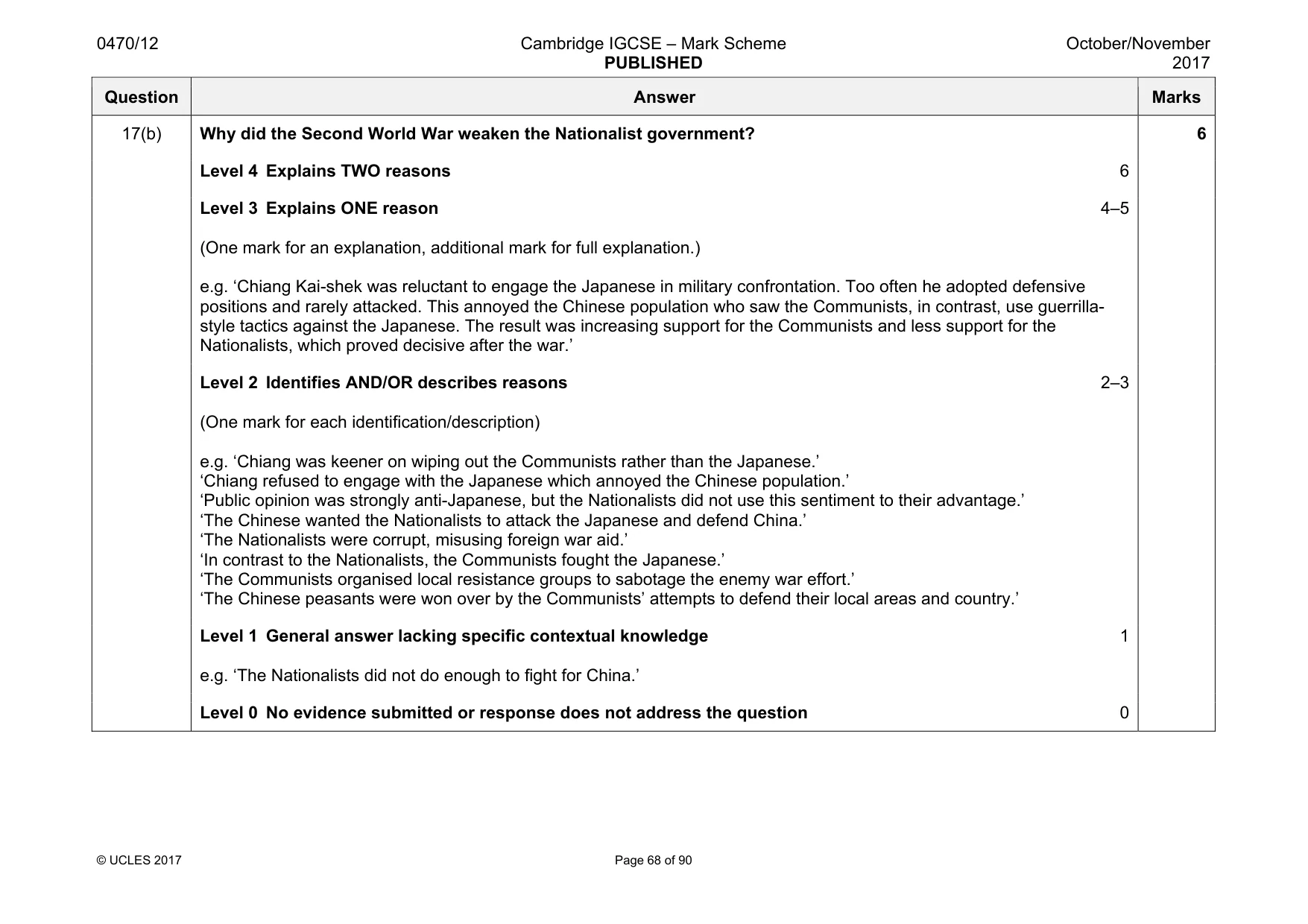 0470/12

Cambridge IGCSE – Mark Scheme
PUBLISHED

October/November
2017

| Question | Answer | Marks |
|---|---|---|
| 17(b) | Why did the Second World War weaken the Nationalist government? Level 4 Explains TWO reasons 6 Level 3 Explains ONE reason 4–5 (One mark for an explanation, additional mark for full explanation.) e.g. 'Chiang Kai-shek was reluctant to engage the Japanese in military confrontation. Too often he adopted defensive positions and rarely attacked. This annoyed the Chinese population who saw the Communists, in contrast, use guerrilla-style tactics against the Japanese. The result was increasing support for the Communists and less support for the Nationalists, which proved decisive after the war.' Level 2 Identifies AND/OR describes reasons 2–3 (One mark for each identification/description) e.g. 'Chiang was keener on wiping out the Communists rather than the Japanese.' 'Chiang refused to engage with the Japanese which annoyed the Chinese population.' 'Public opinion was strongly anti-Japanese, but the Nationalists did not use this sentiment to their advantage.' 'The Chinese wanted the Nationalists to attack the Japanese and defend China.' 'The Nationalists were corrupt, misusing foreign war aid.' 'In contrast to the Nationalists, the Communists fought the Japanese.' 'The Communists organised local resistance groups to sabotage the enemy war effort.' 'The Chinese peasants were won over by the Communists' attempts to defend their local areas and country.' Level 1 General answer lacking specific contextual knowledge 1 e.g. 'The Nationalists did not do enough to fight for China.' Level 0 No evidence submitted or response does not address the question 0 | 6 |

© UCLES 2017

Page 68 of 90